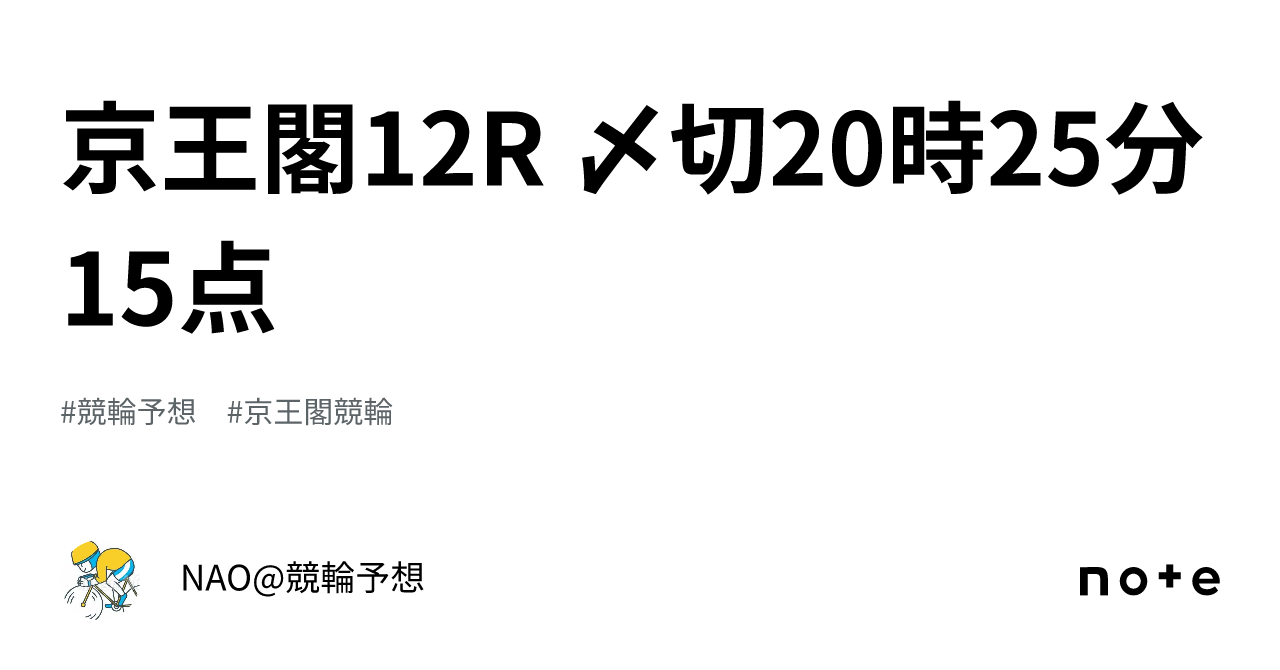 京王閣12R 〆切20時25分 15点

#競輪予想 #京王閣競輪

NAO@競輪予想

note